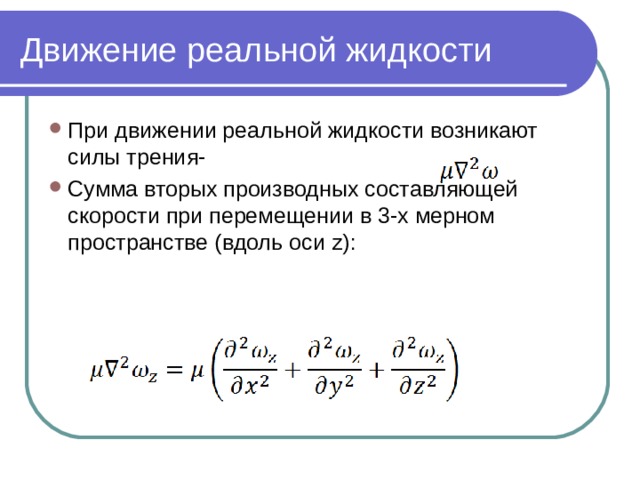 Движение реальной жидкости

При движении реальной жидкости возникают силы трения- $\mu\nabla^2\omega$

Сумма вторых производных составляющей скорости при перемещении в 3-х мерном пространстве (вдоль оси z):

$\mu\nabla^2\omega_z = \mu\left(\frac{\partial^2\omega_z}{\partial x^2} + \frac{\partial^2\omega_z}{\partial y^2} + \frac{\partial^2\omega_z}{\partial z^2}\right)$